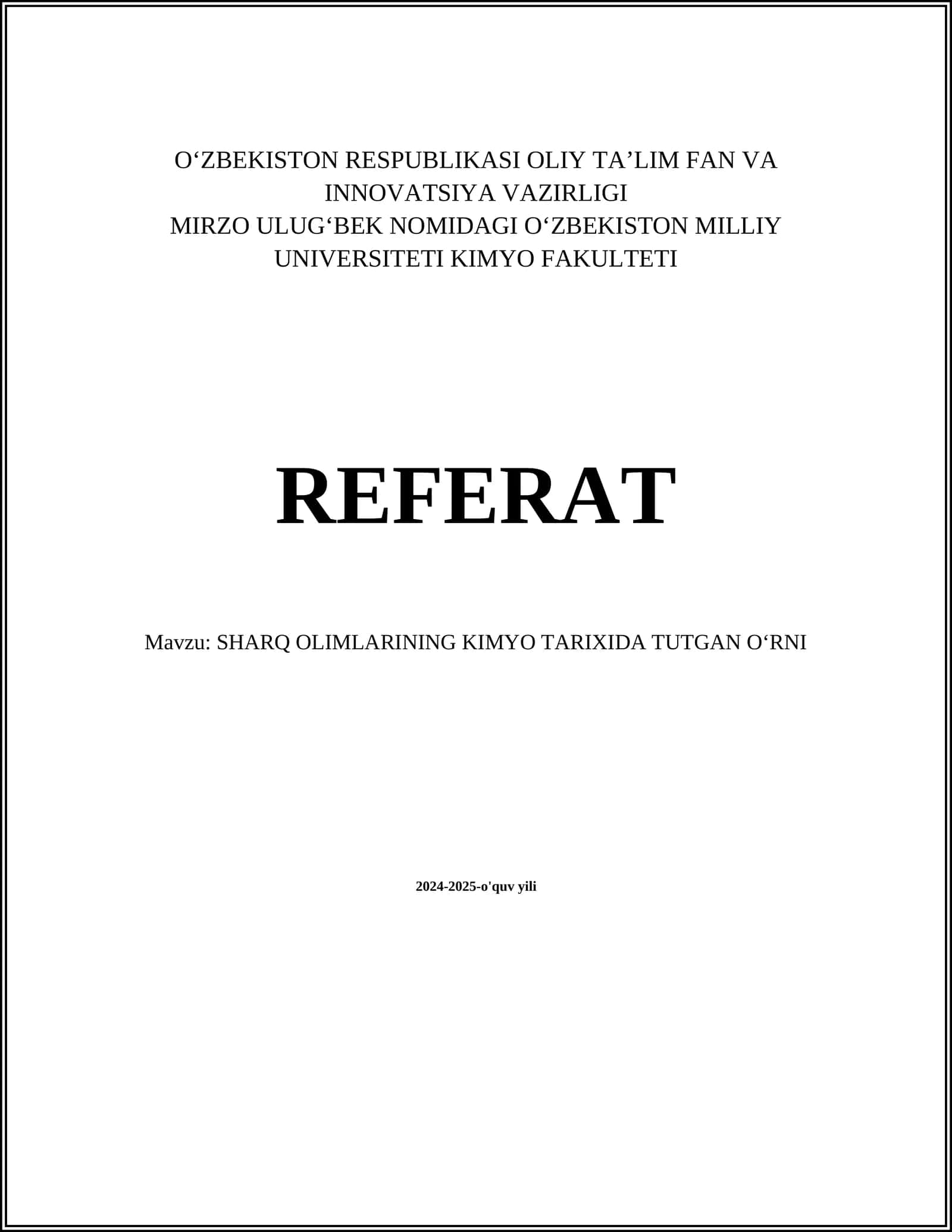 O‘ZBEKISTON RESPUBLIKASI OLIY TA’LIM FAN VA INNOVATSIYA VAZIRLIGI
MIRZO ULUG‘BEK NOMIDAGI O‘ZBEKISTON MILLIY UNIVERSITETI KIMYO FAKULTETI

REFERAT

Mavzu: SHARQ OLIMLARINING KIMYO TARIXIDA TUTGAN O‘RNI

2024-2025-o'quv yili